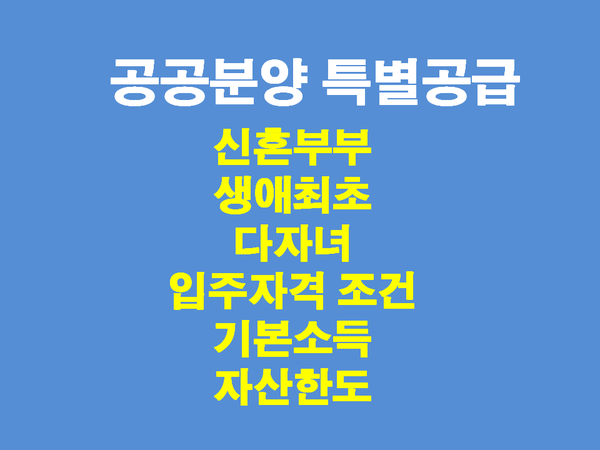 공공분양 특별공급

신혼부부
생애최초
다자녀
입주자격 조건
기본소득
자산한도